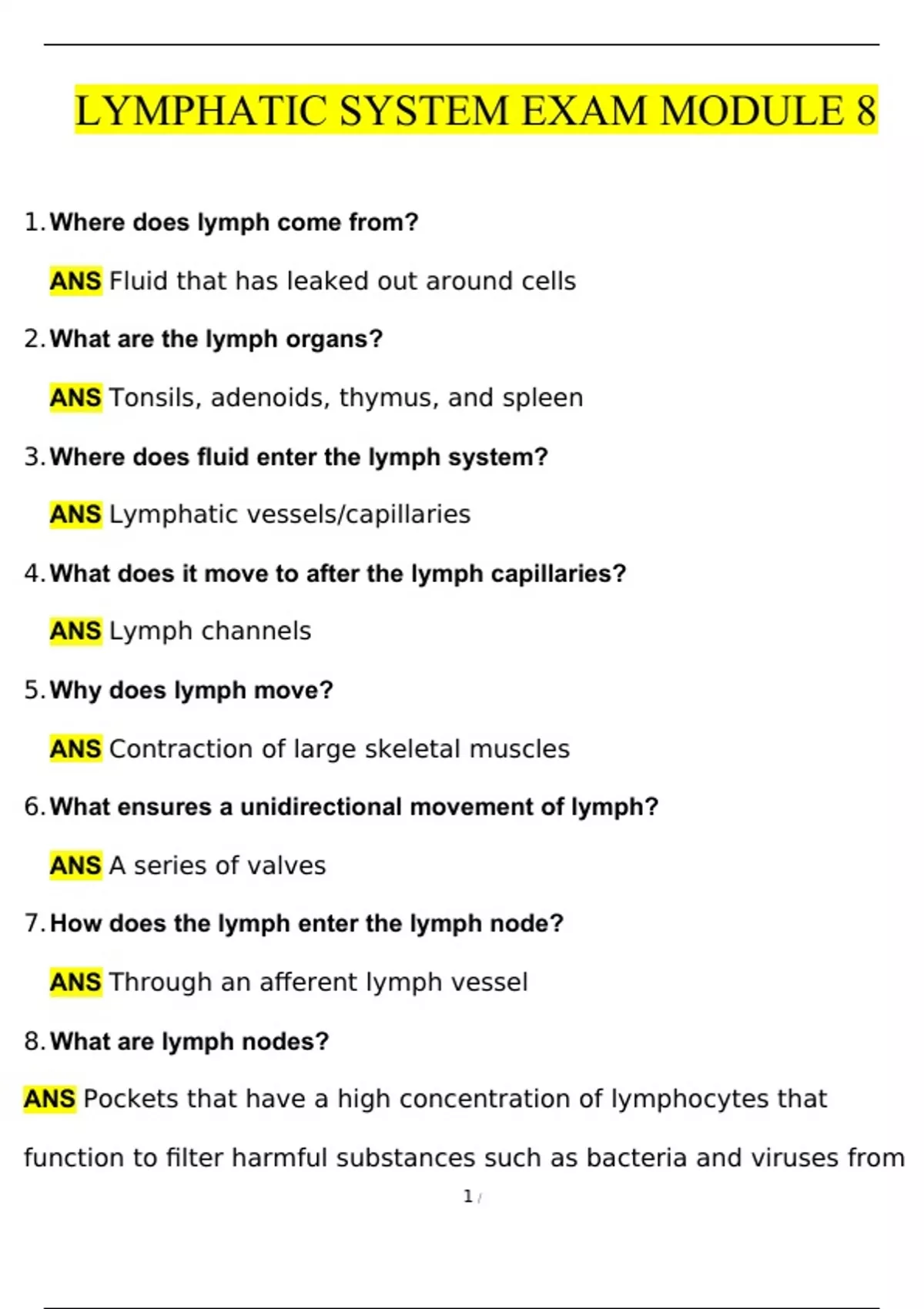 LYMPHATIC SYSTEM EXAM MODULE 8

1. Where does lymph come from?

ANS Fluid that has leaked out around cells

2. What are the lymph organs?

ANS Tonsils, adenoids, thymus, and spleen

3. Where does fluid enter the lymph system?

ANS Lymphatic vessels/capillaries

4. What does it move to after the lymph capillaries?

ANS Lymph channels

5. Why does lymph move?

ANS Contraction of large skeletal muscles

6. What ensures a unidirectional movement of lymph?

ANS A series of valves

7. How does the lymph enter the lymph node?

ANS Through an afferent lymph vessel

8. What are lymph nodes?

ANS Pockets that have a high concentration of lymphocytes that function to filter harmful substances such as bacteria and viruses from

1 /